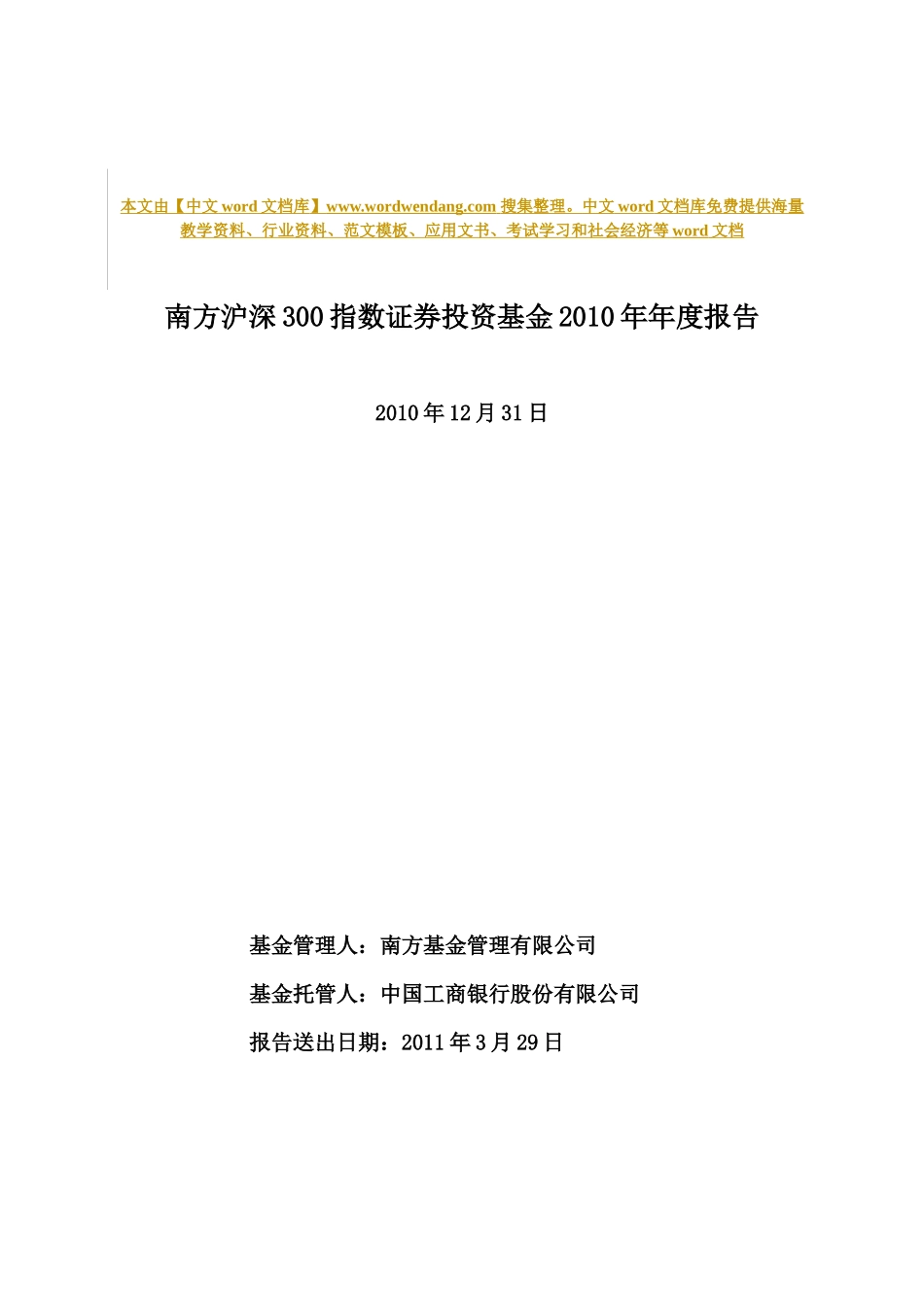 本文由【中文 word 文档库】www.wordwendang.com 搜集整理。中文 word 文档库免费提供海量教学资料、行业资料、范文模板、应用文书、考试学习和社会经济等 word 文档

南方沪深 300 指数证券投资基金 2010 年年度报告

2010 年 12 月 31 日

基金管理人：南方基金管理有限公司

基金托管人：中国工商银行股份有限公司

报告送出日期：2011 年 3 月 29 日